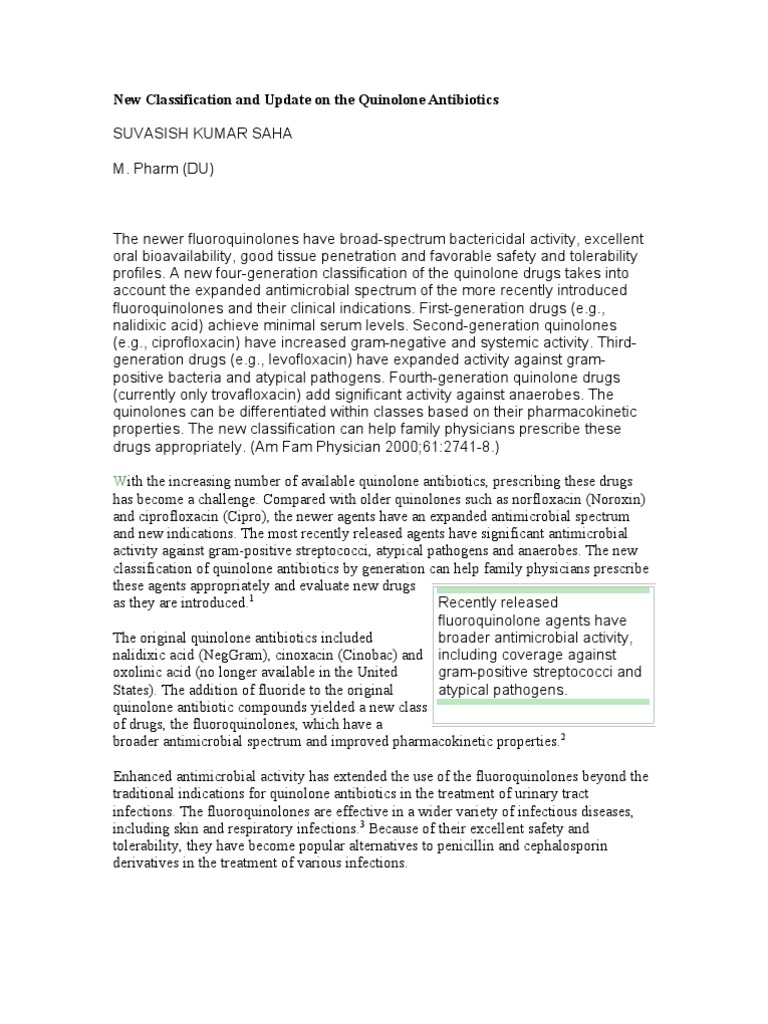 New Classification and Update on the Quinolone Antibiotics

SUVASISH KUMAR SAHA

M. Pharm (DU)

The newer fluoroquinolones have broad-spectrum bactericidal activity, excellent oral bioavailability, good tissue penetration and favorable safety and tolerability profiles. A new four-generation classification of the quinolone drugs takes into account the expanded antimicrobial spectrum of the more recently introduced fluoroquinolones and their clinical indications. First-generation drugs (e.g., nalidixic acid) achieve minimal serum levels. Second-generation quinolones (e.g., ciprofloxacin) have increased gram-negative and systemic activity. Third-generation drugs (e.g., levofloxacin) have expanded activity against gram-positive bacteria and atypical pathogens. Fourth-generation quinolone drugs (currently only trovafloxacin) add significant activity against anaerobes. The quinolones can be differentiated within classes based on their pharmacokinetic properties. The new classification can help family physicians prescribe these drugs appropriately. (Am Fam Physician 2000;61:2741-8.)

With the increasing number of available quinolone antibiotics, prescribing these drugs has become a challenge. Compared with older quinolones such as norfloxacin (Noroxin) and ciprofloxacin (Cipro), the newer agents have an expanded antimicrobial spectrum and new indications. The most recently released agents have significant antimicrobial activity against gram-positive streptococci, atypical pathogens and anaerobes. The new classification of quinolone antibiotics by generation can help family physicians prescribe these agents appropriately and evaluate new drugs as they are introduced.$^1$

Recently released fluoroquinolone agents have broader antimicrobial activity, including coverage against gram-positive streptococci and atypical pathogens.

The original quinolone antibiotics included nalidixic acid (NegGram), cinoxacin (Cinobac) and oxolinic acid (no longer available in the United States). The addition of fluoride to the original quinolone antibiotic compounds yielded a new class of drugs, the fluoroquinolones, which have a broader antimicrobial spectrum and improved pharmacokinetic properties.$^2$

Enhanced antimicrobial activity has extended the use of the fluoroquinolones beyond the traditional indications for quinolone antibiotics in the treatment of urinary tract infections. The fluoroquinolones are effective in a wider variety of infectious diseases, including skin and respiratory infections.$^3$ Because of their excellent safety and tolerability, they have become popular alternatives to penicillin and cephalosporin derivatives in the treatment of various infections.